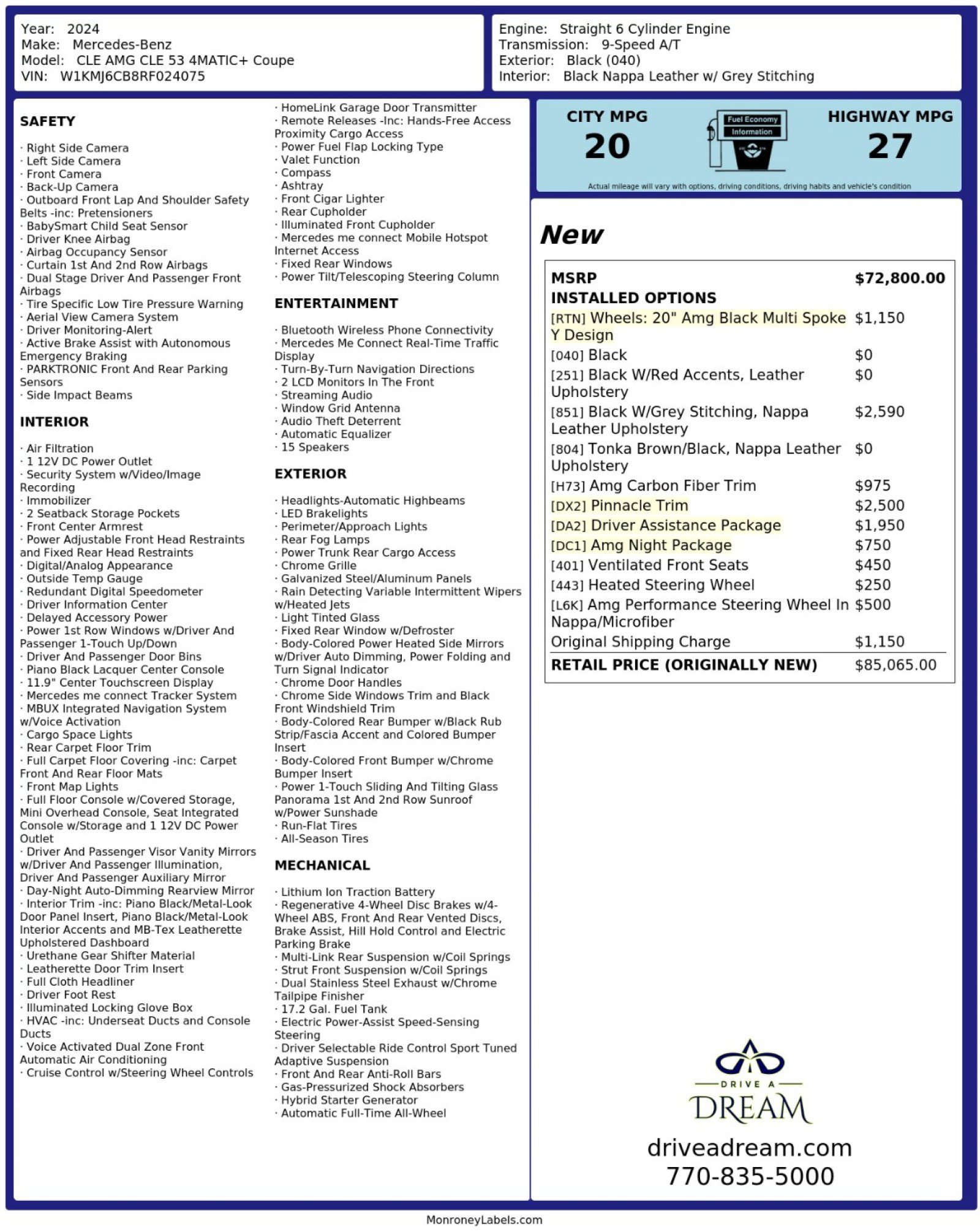 Year: 2024
Make: Mercedes-Benz
Model: CLE AMG CLE 53 4MATIC+ Coupe
VIN: W1KMJ6CB8RF024075

Engine: Straight 6 Cylinder Engine
Transmission: 9-Speed A/T
Exterior: Black (040)
Interior: Black Nappa Leather w/ Grey Stitching

SAFETY

· Right Side Camera
· Left Side Camera
· Front Camera
· Back-Up Camera
· Outboard Front Lap And Shoulder Safety Belts -inc: Pretensioners
· BabySmart Child Seat Sensor
· Driver Knee Airbag
· Airbag Occupancy Sensor
· Curtain 1st And 2nd Row Airbags
· Dual Stage Driver And Passenger Front Airbags
· Tire Specific Low Tire Pressure Warning
· Aerial View Camera System
· Driver Monitoring-Alert
· Active Brake Assist with Autonomous Emergency Braking
· PARKTRONIC Front And Rear Parking Sensors
· Side Impact Beams

INTERIOR

· Air Filtration
· 1 12V DC Power Outlet
· Security System w/Video/Image Recording
· Immobilizer
· 2 Seatback Storage Pockets
· Front Center Armrest
· Power Adjustable Front Head Restraints and Fixed Rear Head Restraints
· Digital/Analog Appearance
· Outside Temp Gauge
· Redundant Digital Speedometer
· Driver Information Center
· Delayed Accessory Power
· Power 1st Row Windows w/Driver And Passenger 1-Touch Up/Down
· Driver And Passenger Door Bins
· Piano Black Lacquer Center Console
· 11.9" Center Touchscreen Display
· Mercedes me connect Tracker System
· MBUX Integrated Navigation System w/Voice Activation
· Cargo Space Lights
· Rear Carpet Floor Trim
· Full Carpet Floor Covering -inc: Carpet Front And Rear Floor Mats
· Front Map Lights
· Full Floor Console w/Covered Storage, Mini Overhead Console, Seat Integrated Console w/Storage and 1 12V DC Power Outlet
· Driver And Passenger Visor Vanity Mirrors w/Driver And Passenger Illumination, Driver And Passenger Auxiliary Mirror
· Day-Night Auto-Dimming Rearview Mirror
· Interior Trim -inc: Piano Black/Metal-Look Door Panel Insert, Piano Black/Metal-Look Interior Accents and MB-Tex Leatherette Upholstered Dashboard
· Urethane Gear Shifter Material
· Leatherette Door Trim Insert
· Full Cloth Headliner
· Driver Foot Rest
· Illuminated Locking Glove Box
· HVAC -inc: Underseat Ducts and Console Ducts
· Voice Activated Dual Zone Front Automatic Air Conditioning
· Cruise Control w/Steering Wheel Controls

· HomeLink Garage Door Transmitter
· Remote Releases -Inc: Hands-Free Access Proximity Cargo Access
· Power Fuel Flap Locking Type
· Valet Function
· Compass
· Ashtray
· Front Cigar Lighter
· Rear Cupholder
· Illuminated Front Cupholder
· Mercedes me connect Mobile Hotspot Internet Access
· Fixed Rear Windows
· Power Tilt/Telescoping Steering Column

ENTERTAINMENT

· Bluetooth Wireless Phone Connectivity
· Mercedes Me Connect Real-Time Traffic Display
· Turn-By-Turn Navigation Directions
· 2 LCD Monitors In The Front
· Streaming Audio
· Window Grid Antenna
· Audio Theft Deterrent
· Automatic Equalizer
· 15 Speakers

EXTERIOR

· Headlights-Automatic Highbeams
· LED Brakelights
· Perimeter/Approach Lights
· Rear Fog Lamps
· Power Trunk Rear Cargo Access
· Chrome Grille
· Galvanized Steel/Aluminum Panels
· Rain Detecting Variable Intermittent Wipers w/Heated Jets
· Light Tinted Glass
· Fixed Rear Window w/Defroster
· Body-Colored Power Heated Side Mirrors w/Driver Auto Dimming, Power Folding and Turn Signal Indicator
· Chrome Door Handles
· Chrome Side Windows Trim and Black Front Windshield Trim
· Body-Colored Rear Bumper w/Black Rub Strip/Fascia Accent and Colored Bumper Insert
· Body-Colored Front Bumper w/Chrome Bumper Insert
· Power 1-Touch Sliding And Tilting Glass Panorama 1st And 2nd Row Sunroof w/Power Sunshade
· Run-Flat Tires
· All-Season Tires

MECHANICAL

· Lithium Ion Traction Battery
· Regenerative 4-Wheel Disc Brakes w/4-Wheel ABS, Front And Rear Vented Discs, Brake Assist, Hill Hold Control and Electric Parking Brake
· Multi-Link Rear Suspension w/Coil Springs
· Strut Front Suspension w/Coil Springs
· Dual Stainless Steel Exhaust w/Chrome Tailpipe Finisher
· 17.2 Gal. Fuel Tank
· Electric Power-Assist Speed-Sensing Steering
· Driver Selectable Ride Control Sport Tuned Adaptive Suspension
· Front And Rear Anti-Roll Bars
· Gas-Pressurized Shock Absorbers
· Hybrid Starter Generator
· Automatic Full-Time All-Wheel

CITY MPG
20
Fuel Economy Information
HIGHWAY MPG
27
Actual mileage will vary with options, driving conditions, driving habits and vehicle's condition

New

| MSRP | $72,800.00 |
|---|---|
| INSTALLED OPTIONS | |
| [RTN] Wheels: 20" Amg Black Multi Spoke Y Design | $1,150 |
| [040] Black | $0 |
| [251] Black W/Red Accents, Leather Upholstery | $0 |
| [851] Black W/Grey Stitching, Nappa Leather Upholstery | $2,590 |
| [804] Tonka Brown/Black, Nappa Leather Upholstery | $0 |
| [H73] Amg Carbon Fiber Trim | $975 |
| [DX2] Pinnacle Trim | $2,500 |
| [DA2] Driver Assistance Package | $1,950 |
| [DC1] Amg Night Package | $750 |
| [401] Ventilated Front Seats | $450 |
| [443] Heated Steering Wheel | $250 |
| [L6K] Amg Performance Steering Wheel In Nappa/Microfiber | $500 |
| Original Shipping Charge | $1,150 |
| RETAIL PRICE (ORIGINALLY NEW) | $85,065.00 |

DRIVE A
DREAM
driveadream.com
770-835-5000

MonroneyLabels.com